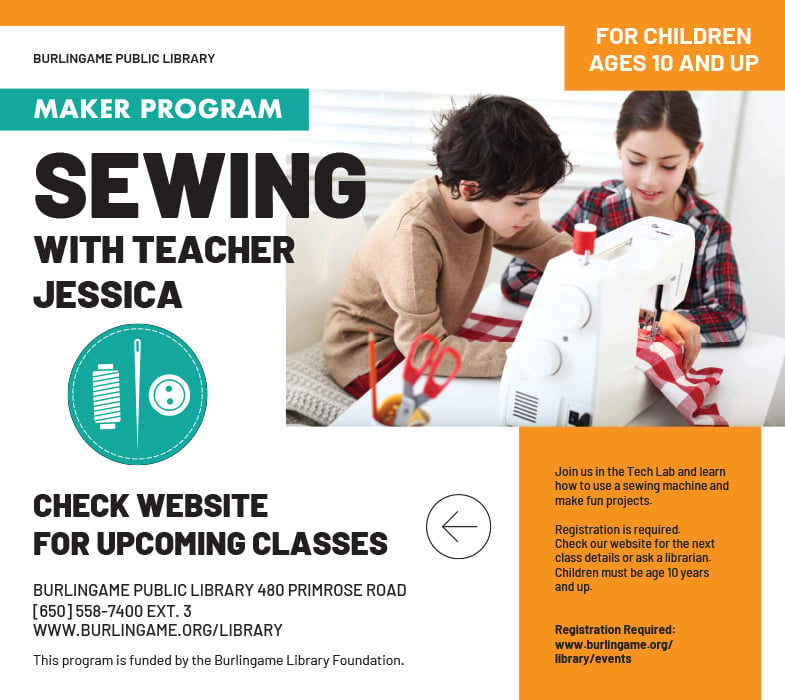 BURLINGAME PUBLIC LIBRARY

FOR CHILDREN AGES 10 AND UP

MAKER PROGRAM

SEWING

WITH TEACHER JESSICA

CHECK WEBSITE FOR UPCOMING CLASSES

BURLINGAME PUBLIC LIBRARY 480 PRIMROSE ROAD
[650] 558-7400 EXT. 3
WWW.BURLINGAME.ORG/LIBRARY

This program is funded by the Burlingame Library Foundation.

Join us in the Tech Lab and learn how to use a sewing machine and make fun projects.

Registration is required. Check our website for the next class details or ask a librarian. Children must be age 10 years and up.

Registration Required: www.burlingame.org/library/events